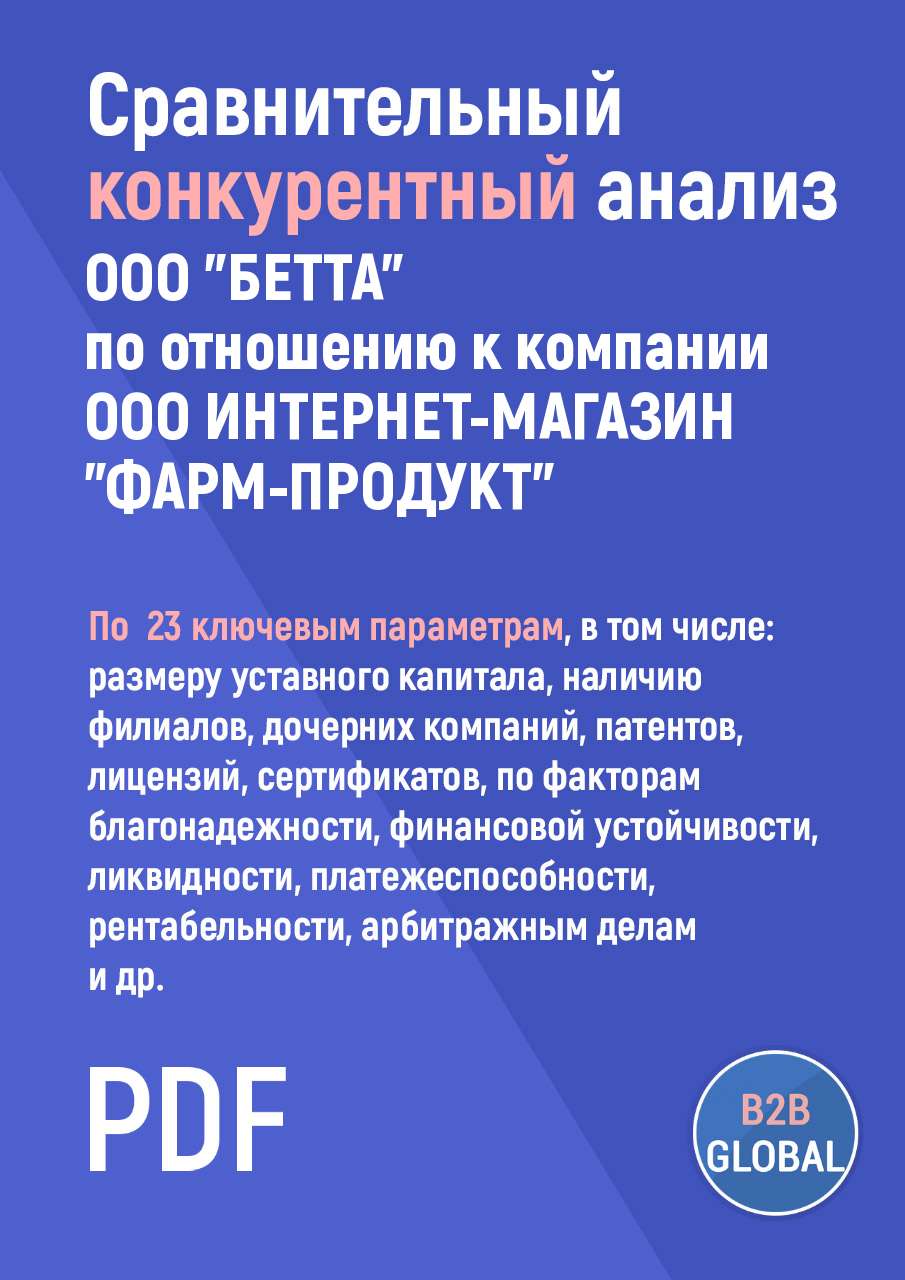 Сравнительный конкурентный анализ ООО "БЕТТА" по отношению к компании ООО ИНТЕРНЕТ-МАГАЗИН "ФАРМ-ПРОДУКТ"

По 23 ключевым параметрам, в том числе: размеру уставного капитала, наличию филиалов, дочерних компаний, патентов, лицензий, сертификатов, по факторам благонадежности, финансовой устойчивости, ликвидности, платежеспособности, рентабельности, арбитражным делам и др.

PDF

B2B GLOBAL